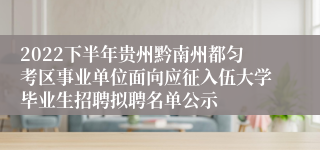 2022下半年贵州黔南州都匀考区事业单位面向应征入伍大学毕业生招聘拟聘名单公示